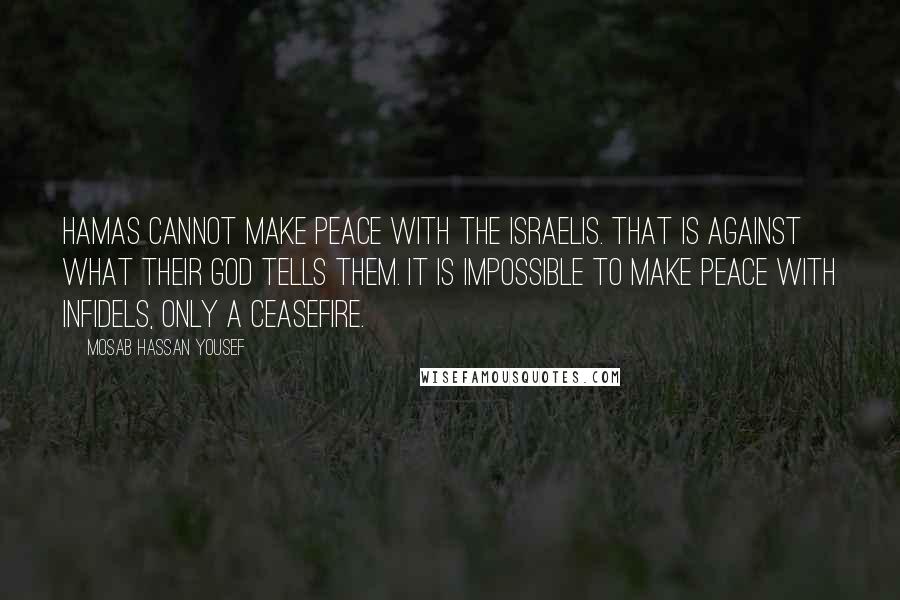 HAMAS CANNOT MAKE PEACE WITH THE ISRAELIS. THAT IS AGAINST WHAT THEIR GOD TELLS THEM. IT IS IMPOSSIBLE TO MAKE PEACE WITH INFIDELS, ONLY A CEASEFIRE.

MOSAB HASSAN YOUSEF

WISEFAMOUSQUOTES.COM